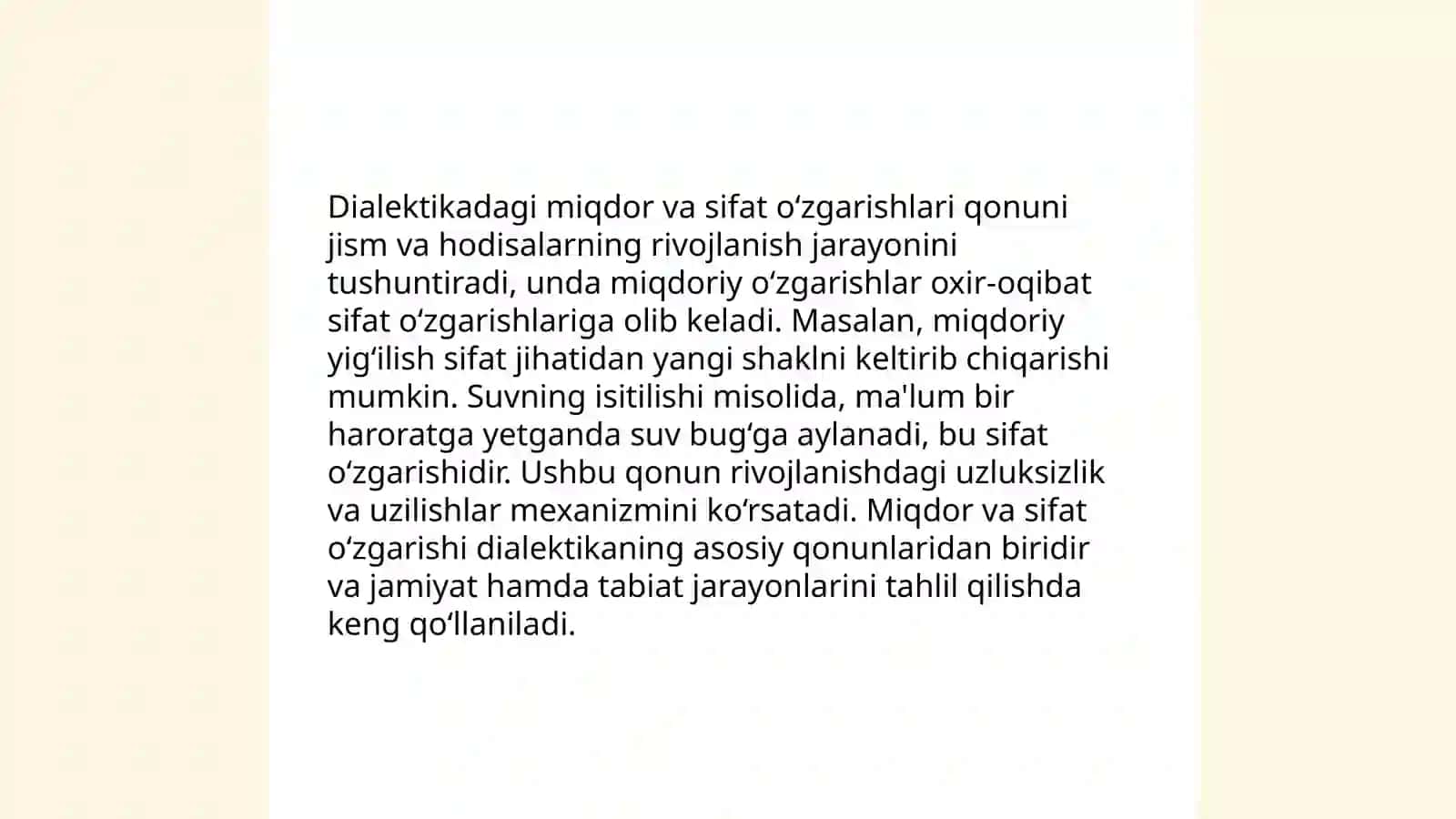 Dialektikadagi miqdor va sifat oʻzgarishlari qonuni jism va hodisalarning rivojlanish jarayonini tushuntiradi, unda miqdoriy oʻzgarishlar oxir-oqibat sifat oʻzgarishlariga olib keladi. Masalan, miqdoriy yigʻilish sifat jihatidan yangi shaklni keltirib chiqarishi mumkin. Suvning isitilishi misolida, ma'lum bir haroratga yetganda suv bugʻga aylanadi, bu sifat oʻzgarishidir. Ushbu qonun rivojlanishdagi uzluksizlik va uzilishlar mexanizmini koʻrsatadi. Miqdor va sifat oʻzgarishi dialektikaning asosiy qonunlaridan biridir va jamiyat hamda tabiat jarayonlarini tahlil qilishda keng qoʻllaniladi.